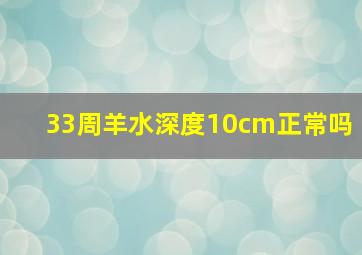 33周羊水深度10cm正常吗